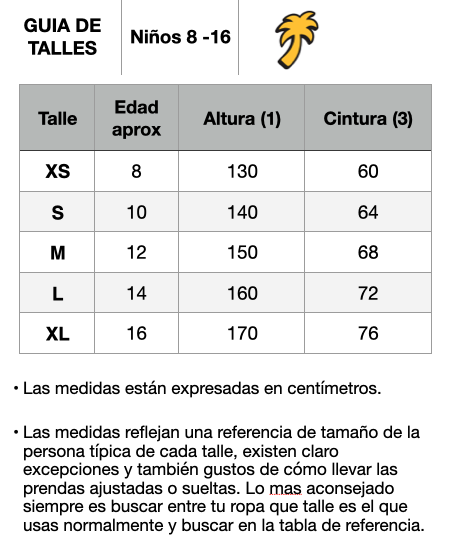 GUIA DE TALLES

Niños 8 -16

| Talle | Edad aprox | Altura (1) | Cintura (3) |
|---|---|---|---|
| XS | 8 | 130 | 60 |
| S | 10 | 140 | 64 |
| M | 12 | 150 | 68 |
| L | 14 | 160 | 72 |
| XL | 16 | 170 | 76 |

• Las medidas están expresadas en centímetros.

• Las medidas reflejan una referencia de tamaño de la persona típica de cada talle, existen claro excepciones y también gustos de cómo llevar las prendas ajustadas o sueltas. Lo mas aconsejado siempre es buscar entre tu ropa que talle es el que usas normalmente y buscar en la tabla de referencia.